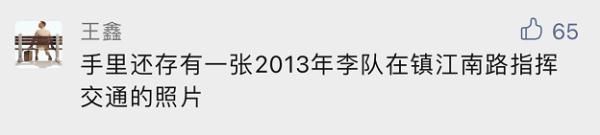 王鑫

65

手里还存有一张2013年李队在镇江南路指挥交通的照片